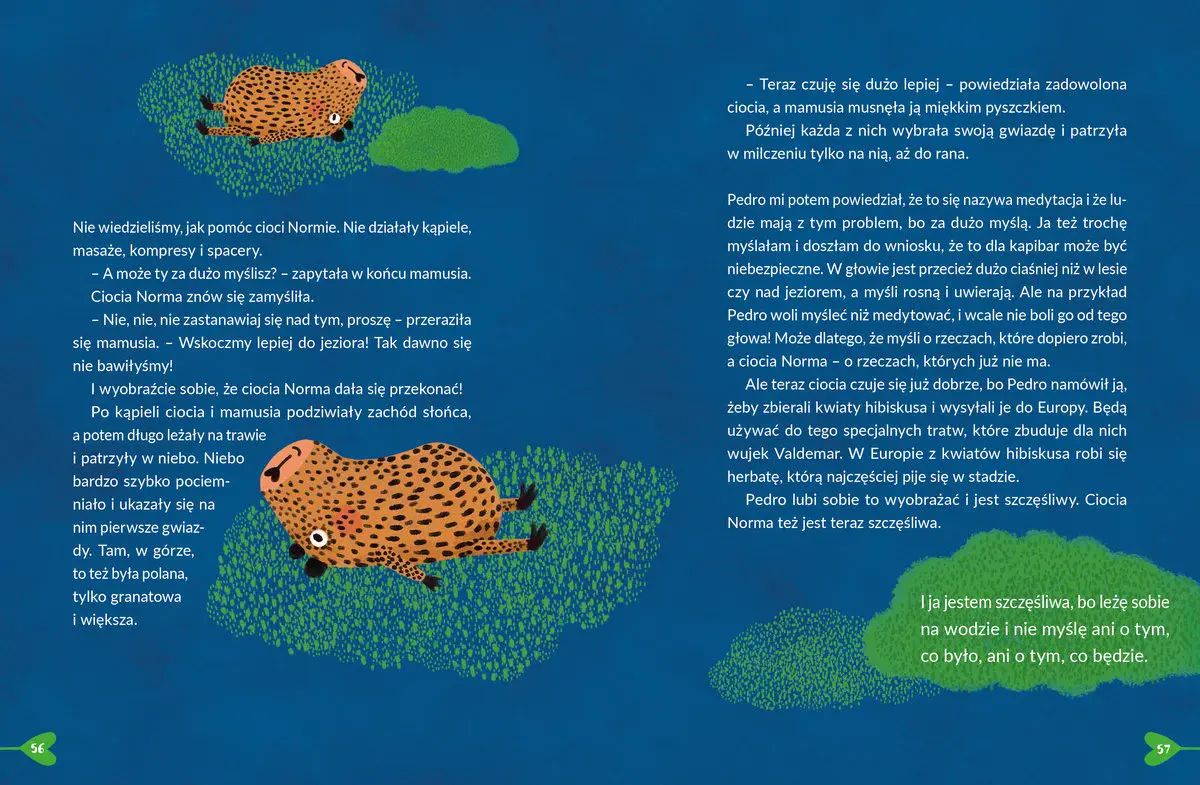 Nie wiedzieliśmy, jak pomóc cioci Normie. Nie działały kąpiele, masaże, kompresy i spacery.

– A może ty za dużo myślisz? – zapytała w końcu mamusia.

Ciocia Norma znów się zamyśliła.

– Nie, nie, nie zastanawiaj się nad tym, proszę – przeraziła się mamusia. – Wskoczmy lepiej do jeziora! Tak dawno się nie bawiłyśmy!

I wyobraźcie sobie, że ciocia Norma dała się przekonać!

Po kąpieli ciocia i mamusia podziwiały zachód słońca, a potem długo leżały na trawie i patrzyły w niebo. Niebo bardzo szybko pociemniało i ukazały się na nim pierwsze gwiazdy. Tam, w górze, to też była polana, tylko granatowa i większa.

56

– Teraz czuję się dużo lepiej – powiedziała zadowolona ciocia, a mamusia musnęła ją miękkim pyszczkiem.

Później każda z nich wybrała swoją gwiazdę i patrzyła w milczeniu tylko na nią, aż do rana.

Pedro mi potem powiedział, że to się nazywa medytacja i że ludzie mają z tym problem, bo za dużo myślą. Ja też trochę myślałam i doszłam do wniosku, że to dla kapibar może być niebezpieczne. W głowie jest przecież dużo ciaśniej niż w lesie czy nad jeziorem, a myśli rosną i uwierają. Ale na przykład Pedro woli myśleć niż medytować, i wcale nie boli go od tego głowa! Może dlatego, że myśli o rzeczach, które dopiero zrobi, a ciocia Norma – o rzeczach, których już nie ma.

Ale teraz ciocia czuje się już dobrze, bo Pedro namówił ją, żeby zbierali kwiaty hibiskusa i wysyłali je do Europy. Będą używać do tego specjalnych tratw, które zbuduje dla nich wujek Valdemar. W Europie z kwiatów hibiskusa robi się herbatę, którą najczęściej pije się w stadzie.

Pedro lubi sobie to wyobrażać i jest szczęśliwy. Ciocia Norma też jest teraz szczęśliwa.

I ja jestem szczęśliwa, bo leżę sobie na wodzie i nie myślę ani o tym, co było, ani o tym, co będzie.

57